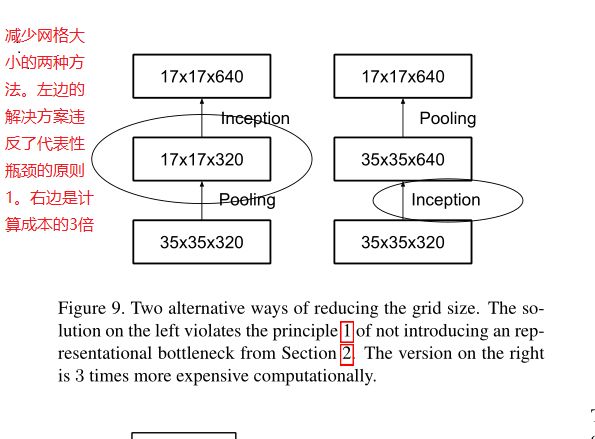 减少网格大小的两种方法。左边的解决方案违反了代表性瓶颈的原则1。右边是计算成本的3倍

17x17x640

Inception

17x17x320

Pooling

35x35x320

17x17x640

Pooling

35x35x640

Inception

35x35x320

Figure 9. Two alternative ways of reducing the grid size. The solution on the left violates the principle 1 of not introducing an representational bottleneck from Section 2. The version on the right is 3 times more expensive computationally.